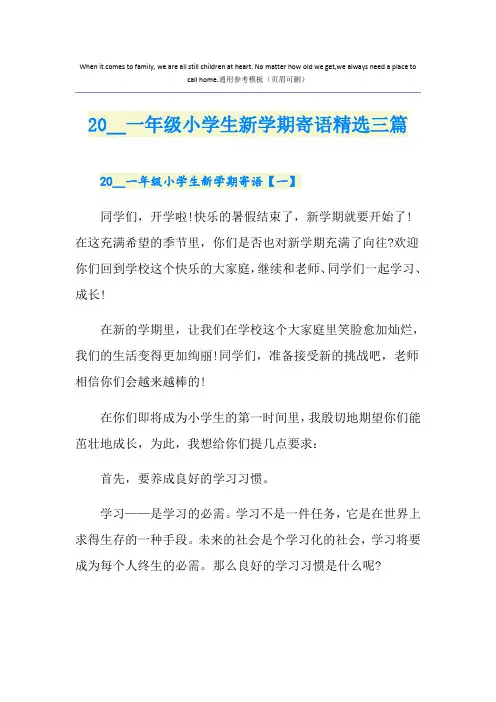 When it comes to family, we are all still children at heart. No matter how old we get,we always need a place to call home.通用参考模板（页眉可删）

20__一年级小学生新学期寄语精选三篇

20__一年级小学生新学期寄语【一】

同学们，开学啦!快乐的暑假结束了，新学期就要开始了!在这充满希望的季节里，你们是否也对新学期充满了向往?欢迎你们回到学校这个快乐的大家庭，继续和老师、同学们一起学习、成长!

在新的学期里，让我们在学校这个大家庭里笑脸愈加灿烂，我们的生活变得更加绚丽!同学们，准备接受新的挑战吧，老师相信你们会越来越棒的!

在你们即将成为小学生的第一时间里，我殷切地期望你们能茁壮地成长，为此，我想给你们提几点要求：

首先，要养成良好的学习习惯。

学习——是学习的必需。学习不是一件任务，它是在世界上求得生存的一种手段。未来的社会是个学习化的社会，学习将要成为每个人终生的必需。那么良好的学习习惯是什么呢?